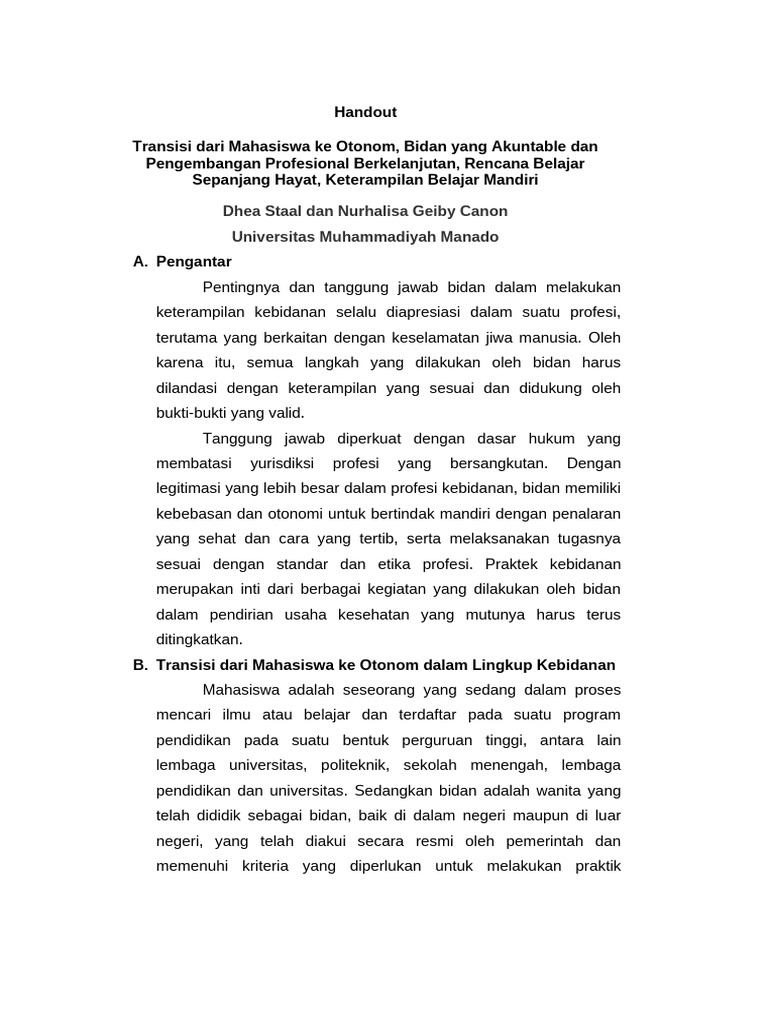 Handout

Transisi dari Mahasiswa ke Otonom, Bidan yang Akuntable dan Pengembangan Profesional Berkelanjutan, Rencana Belajar Sepanjang Hayat, Keterampilan Belajar Mandiri

Dhea Staal dan Nurhalisa Geiby Canon

Universitas Muhammadiyah Manado

A. Pengantar

Pentingnya dan tanggung jawab bidan dalam melakukan keterampilan kebidanan selalu diapresiasi dalam suatu profesi, terutama yang berkaitan dengan keselamatan jiwa manusia. Oleh karena itu, semua langkah yang dilakukan oleh bidan harus dilandasi dengan keterampilan yang sesuai dan didukung oleh bukti-bukti yang valid.

Tanggung jawab diperkuat dengan dasar hukum yang membatasi yurisdiksi profesi yang bersangkutan. Dengan legitimasi yang lebih besar dalam profesi kebidanan, bidan memiliki kebebasan dan otonomi untuk bertindak mandiri dengan penalaran yang sehat dan cara yang tertib, serta melaksanakan tugasnya sesuai dengan standar dan etika profesi. Praktek kebidanan merupakan inti dari berbagai kegiatan yang dilakukan oleh bidan dalam pendirian usaha kesehatan yang mutunya harus terus ditingkatkan.

B. Transisi dari Mahasiswa ke Otonom dalam Lingkup Kebidanan

Mahasiswa adalah seseorang yang sedang dalam proses mencari ilmu atau belajar dan terdaftar pada suatu program pendidikan pada suatu bentuk perguruan tinggi, antara lain lembaga universitas, politeknik, sekolah menengah, lembaga pendidikan dan universitas. Sedangkan bidan adalah wanita yang telah dididik sebagai bidan, baik di dalam negeri maupun di luar negeri, yang telah diakui secara resmi oleh pemerintah dan memenuhi kriteria yang diperlukan untuk melakukan praktik